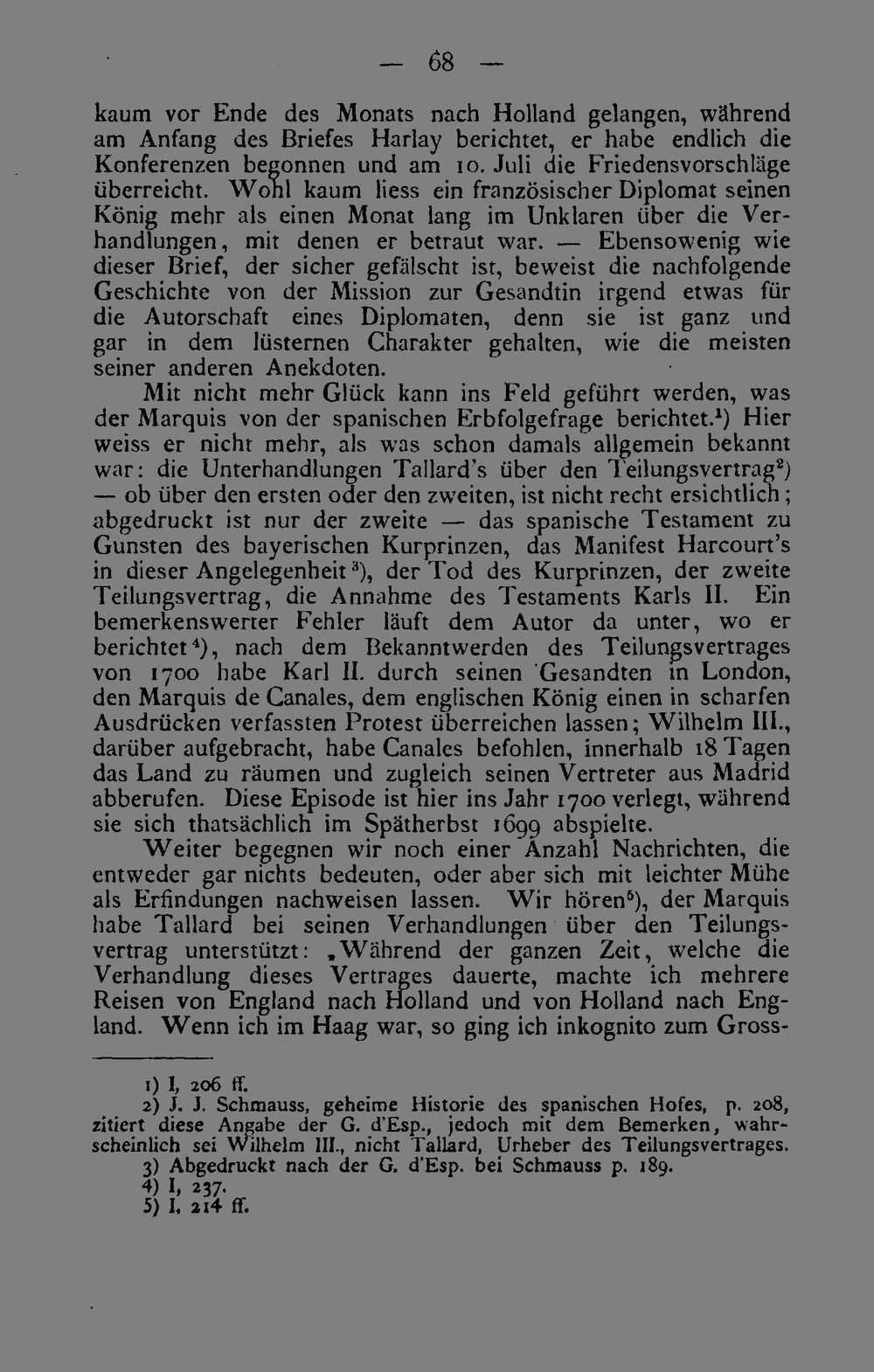 — 68 —

kaum vor Ende des Monats nach Holland gelangen, während am Anfang des Briefes Harlay berichtet, er habe endlich die Konferenzen begonnen und am 10. Juli die Friedensvorschläge überreicht. Wohl kaum liess ein französischer Diplomat seinen König mehr als einen Monat lang im Unklaren über die Verhandlungen, mit denen er betraut war. — Ebensowenig wie dieser Brief, der sicher gefälscht ist, beweist die nachfolgende Geschichte von der Mission zur Gesandtin irgend etwas für die Autorschaft eines Diplomaten, denn sie ist ganz und gar in dem lüsternen Charakter gehalten, wie die meisten seiner anderen Anekdoten.

Mit nicht mehr Glück kann ins Feld geführt werden, was der Marquis von der spanischen Erbfolgefrage berichtet.$^{1}$) Hier weiss er nicht mehr, als was schon damals allgemein bekannt war: die Unterhandlungen Tallard's über den Teilungsvertrag$^{2}$) — ob über den ersten oder den zweiten, ist nicht recht ersichtlich; abgedruckt ist nur der zweite — das spanische Testament zu Gunsten des bayerischen Kurprinzen, das Manifest Harcourt's in dieser Angelegenheit$^{3}$), der Tod des Kurprinzen, der zweite Teilungsvertrag, die Annahme des Testaments Karls II. Ein bemerkenswerter Fehler läuft dem Autor da unter, wo er berichtet$^{4}$), nach dem Bekanntwerden des Teilungsvertrages von 1700 habe Karl II. durch seinen Gesandten in London, den Marquis de Canales, dem englischen König einen in scharfen Ausdrücken verfassten Protest überreichen lassen; Wilhelm III., darüber aufgebracht, habe Canales befohlen, innerhalb 18 Tagen das Land zu räumen und zugleich seinen Vertreter aus Madrid abberufen. Diese Episode ist hier ins Jahr 1700 verlegt, während sie sich thatsächlich im Spätherbst 1699 abspielte.

Weiter begegnen wir noch einer Anzahl Nachrichten, die entweder gar nichts bedeuten, oder aber sich mit leichter Mühe als Erfindungen nachweisen lassen. Wir hören$^{5}$), der Marquis habe Tallard bei seinen Verhandlungen über den Teilungsvertrag unterstützt: „Während der ganzen Zeit, welche die Verhandlung dieses Vertrages dauerte, machte ich mehrere Reisen von England nach Holland und von Holland nach England. Wenn ich im Haag war, so ging ich inkognito zum Gross-

1) I, 206 ff.
2) J. J. Schmauss, geheime Historie des spanischen Hofes, p. 208, zitiert diese Angabe der G. d'Esp., jedoch mit dem Bemerken, wahrscheinlich sei Wilhelm III., nicht Tallard, Urheber des Teilungsvertrages.
3) Abgedruckt nach der G. d'Esp. bei Schmauss p. 189.
4) I, 237.
5) I, 214 ff.